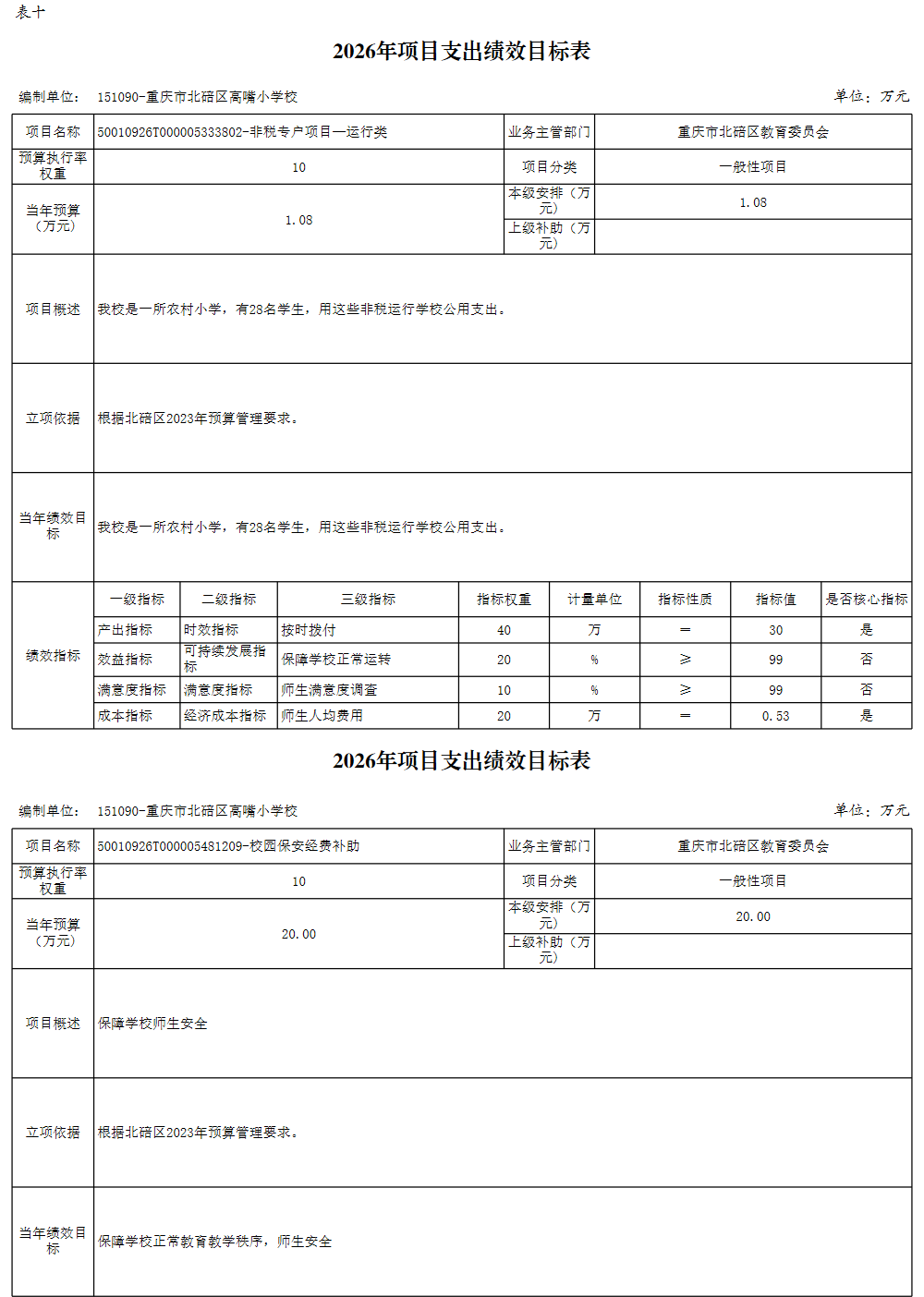 表十

2026年项目支出绩效目标表

编制单位： 151090-重庆市北碚区高嘴小学校 单位：万元

| 项目名称 | 50010926T000005333802-非税专户项目—运行类 | 业务主管部门 | 重庆市北碚区教育委员会 |
|---|---|---|---|
| 预算执行率权重 | 10 | 项目分类 | 一般性项目 |
| 当年预算（万元） | 1.08 | 本级安排（万元） | 1.08 |
| | | 上级补助（万元） | |
| 项目概述 | 我校是一所农村小学，有28名学生，用这些非税运行学校公用支出。 | | |
| 立项依据 | 根据北碚区2023年预算管理要求。 | | |
| 当年绩效目标 | 我校是一所农村小学，有28名学生，用这些非税运行学校公用支出。 | | |

| 绩效指标 | 一级指标 | 二级指标 | 三级指标 | 指标权重 | 计量单位 | 指标性质 | 指标值 | 是否核心指标 |
|---|---|---|---|---|---|---|---|---|
| | 产出指标 | 时效指标 | 按时拨付 | 40 | 万 | ＝ | 30 | 是 |
| | 效益指标 | 可持续发展指标 | 保障学校正常运转 | 20 | % | ≥ | 99 | 否 |
| | 满意度指标 | 满意度指标 | 师生满意度调查 | 10 | % | ≥ | 99 | 否 |
| | 成本指标 | 经济成本指标 | 师生人均费用 | 20 | 万 | ＝ | 0.53 | 是 |

2026年项目支出绩效目标表

编制单位： 151090-重庆市北碚区高嘴小学校 单位：万元

| 项目名称 | 50010926T000005481209-校园保安经费补助 | 业务主管部门 | 重庆市北碚区教育委员会 |
|---|---|---|---|
| 预算执行率权重 | 10 | 项目分类 | 一般性项目 |
| 当年预算（万元） | 20.00 | 本级安排（万元） | 20.00 |
| | | 上级补助（万元） | |
| 项目概述 | 保障学校师生安全 | | |
| 立项依据 | 根据北碚区2023年预算管理要求。 | | |
| 当年绩效目标 | 保障学校正常教育教学秩序，师生安全 | | |